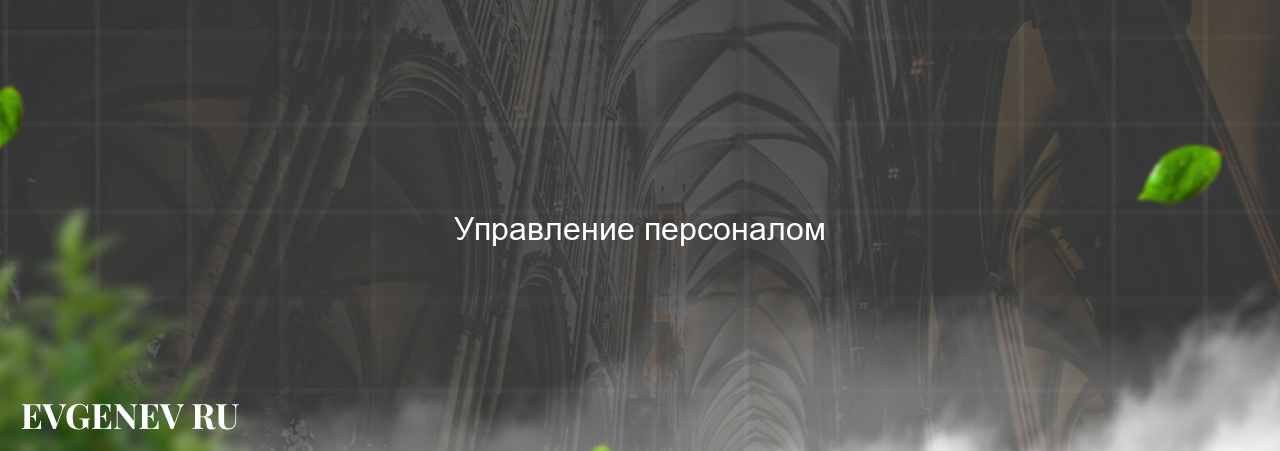 Управление персоналом

EVGENEV RU